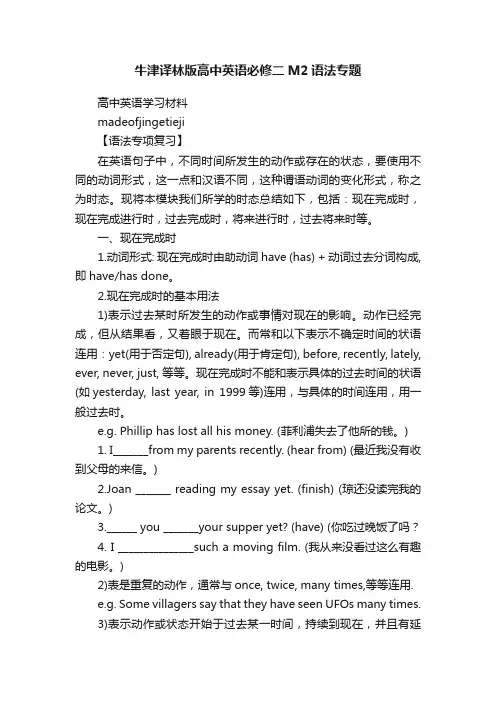 牛津译林版高中英语必修二 M2 语法专题

高中英语学习材料

madeofjingetieji

【语法专项复习】

在英语句子中，不同时间所发生的动作或存在的状态，要使用不同的动词形式，这一点和汉语不同，这种谓语动词的变化形式，称之为时态。现将本模块我们所学的时态总结如下，包括：现在完成时，现在完成进行时，过去完成时，将来进行时，过去将来时等。

一、现在完成时

1.动词形式: 现在完成时由助动词 have (has) + 动词过去分词构成, 即 have/has done。

2.现在完成时的基本用法

1)表示过去某时所发生的动作或事情对现在的影响。动作已经完成，但从结果看，又着眼于现在。而常和以下表示不确定时间的状语连用：yet(用于否定句), already(用于肯定句), before, recently, lately, ever, never, just, 等等。现在完成时不能和表示具体的过去时间的状语(如 yesterday, last year, in 1999 等)连用，与具体的时间连用，用一般过去时。

e.g. Phillip has lost all his money. (菲利浦失去了他所的钱。)

1. I_______from my parents recently. (hear from) (最近我没有收到父母的来信。)

2.Joan _______ reading my essay yet. (finish) (琼还没读完我的论文。)

3.______ you _______your supper yet? (have) (你吃过晚饭了吗？

4. I _______________such a moving film. (我从来没看过这么有趣的电影。)

2)表是重复的动作，通常与 once, twice, many times,等等连用.

e.g. Some villagers say that they have seen UFOs many times.

3)表示动作或状态开始于过去某一时间，持续到现在，并且有延